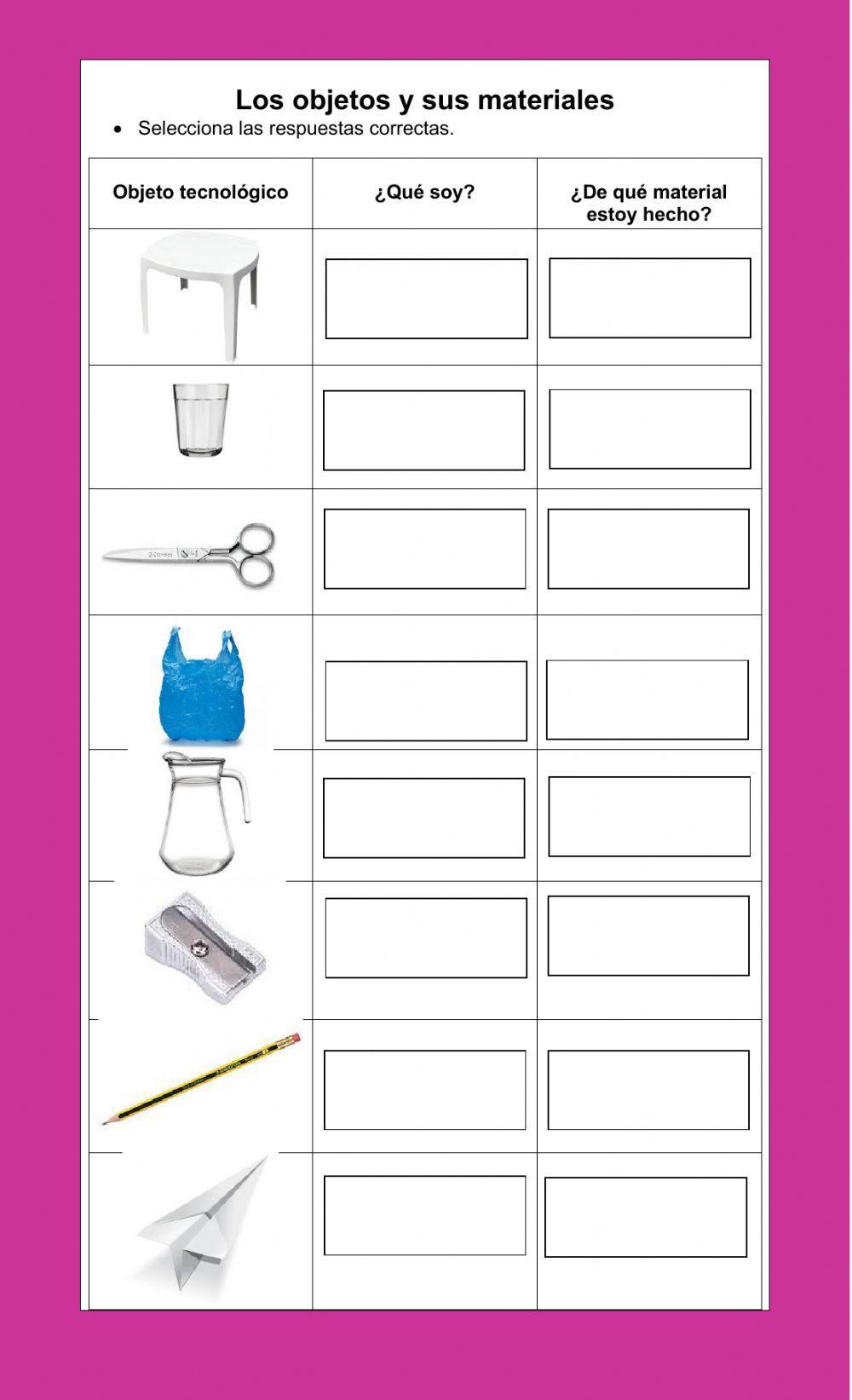 Los objetos y sus materiales

• Selecciona las respuestas correctas.

| Objeto tecnológico | ¿Qué soy? | ¿De qué material estoy hecho? |
|---|---|---|
| | | |
| | | |
| | | |
| | | |
| | | |
| | | |
| | | |
| | | |